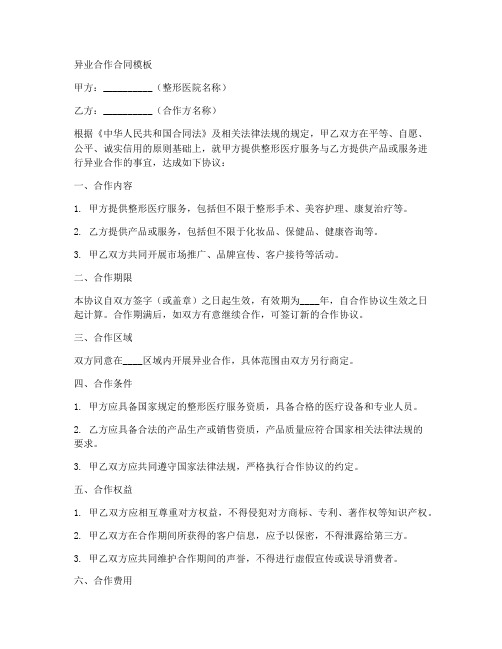 异业合作合同模板

甲方：__________（整形医院名称）

乙方：__________（合作方名称）

根据《中华人民共和国合同法》及相关法律法规的规定，甲乙双方在平等、自愿、公平、诚实信用的原则基础上，就甲方提供整形医疗服务与乙方提供产品或服务进行异业合作的事宜，达成如下协议：

一、合作内容

1. 甲方提供整形医疗服务，包括但不限于整形手术、美容护理、康复治疗等。

2. 乙方提供产品或服务，包括但不限于化妆品、保健品、健康咨询等。

3. 甲乙双方共同开展市场推广、品牌宣传、客户接待等活动。

二、合作期限

本协议自双方签字（或盖章）之日起生效，有效期为____年，自合作协议生效之日起计算。合作期满后，如双方有意继续合作，可签订新的合作协议。

三、合作区域

双方同意在____区域内开展异业合作，具体范围由双方另行商定。

四、合作条件

1. 甲方应具备国家规定的整形医疗服务资质，具备合格的医疗设备和专业人员。

2. 乙方应具备合法的产品生产或销售资质，产品质量应符合国家相关法律法规的要求。

3. 甲乙双方应共同遵守国家法律法规，严格执行合作协议的约定。

五、合作权益

1. 甲乙双方应相互尊重对方权益，不得侵犯对方商标、专利、著作权等知识产权。

2. 甲乙双方在合作期间所获得的客户信息，应予以保密，不得泄露给第三方。

3. 甲乙双方应共同维护合作期间的声誉，不得进行虚假宣传或误导消费者。

六、合作费用